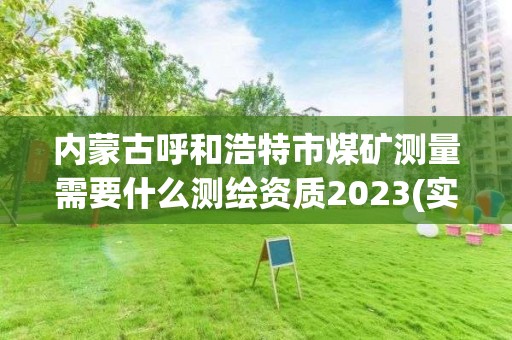 内蒙古呼和浩特市煤矿测量需要什么测绘资质2023(实